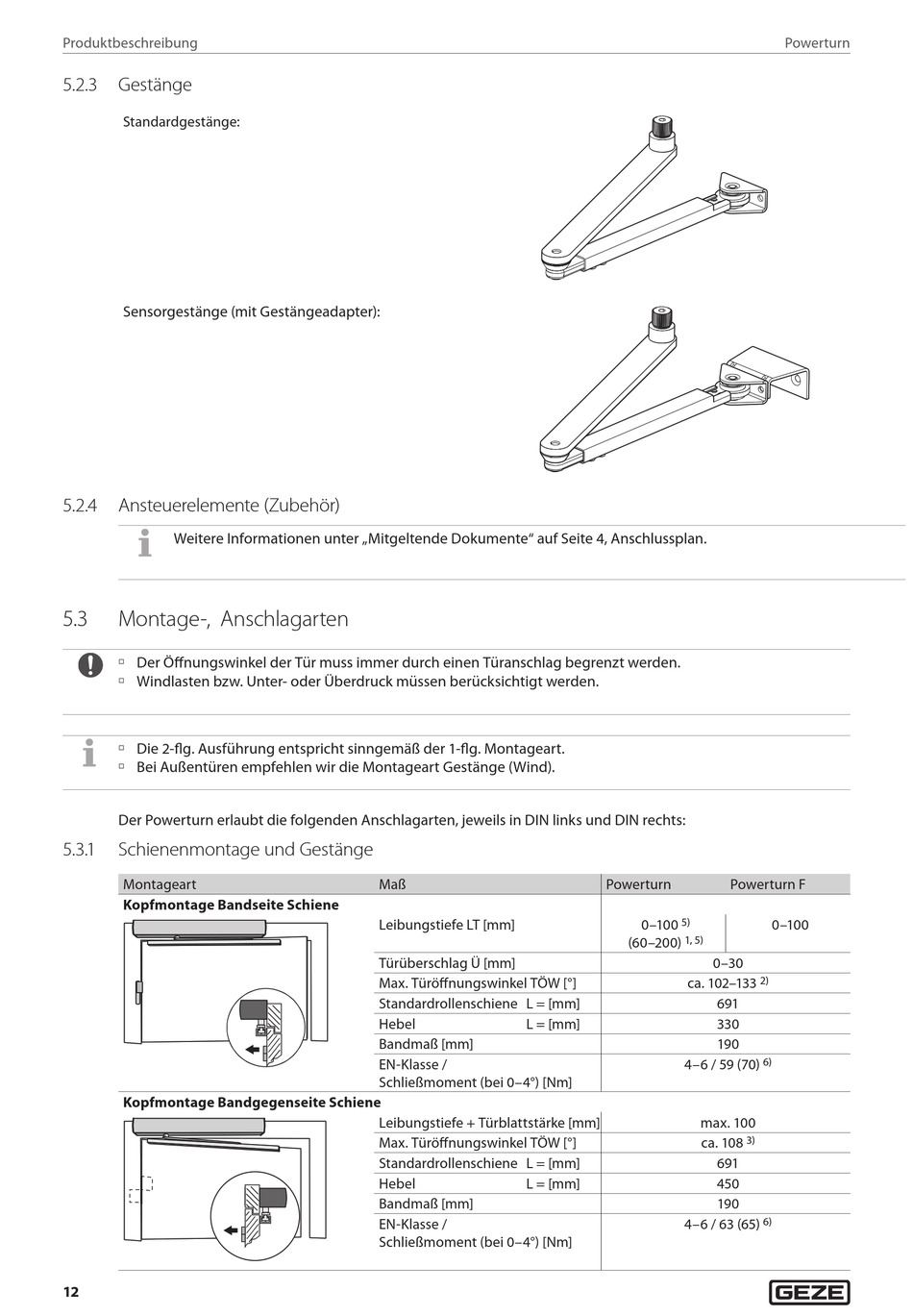 Produktbeschreibung Powerturn

5.2.3 Gestänge

Standardgestänge:

Sensorgestänge (mit Gestängeadapter):

5.2.4 Ansteuerelemente (Zubehör)

Weitere Informationen unter „Mitgeltende Dokumente“ auf Seite 4, Anschlussplan.

5.3 Montage-, Anschlagarten

▫ Der Öffnungswinkel der Tür muss immer durch einen Türanschlag begrenzt werden.
▫ Windlasten bzw. Unter- oder Überdruck müssen berücksichtigt werden.

▫ Die 2-flg. Ausführung entspricht sinngemäß der 1-flg. Montageart.
▫ Bei Außentüren empfehlen wir die Montageart Gestänge (Wind).

Der Powerturn erlaubt die folgenden Anschlagarten, jeweils in DIN links und DIN rechts:

5.3.1 Schienenmontage und Gestänge

| Montageart | Maß | Powerturn | Powerturn F |
|---|---|---|---|
| **Kopfmontage Bandseite Schiene** | | | |
| | Leibungstiefe LT [mm] | 0–100 $^{5)}$ (60–200) $^{1, 5)}$ | 0–100 |
| | Türüberschlag Ü [mm] | 0–30 | |
| | Max. Türöffnungswinkel TÖW [°] | ca. 102–133 $^{2)}$ | |
| | Standardrollenschiene L = [mm] | 691 | |
| | Hebel L = [mm] | 330 | |
| | Bandmaß [mm] | 190 | |
| | EN-Klasse / Schließmoment (bei 0–4°) [Nm] | 4–6 / 59 (70) $^{6)}$ | |
| **Kopfmontage Bandgegenseite Schiene** | | | |
| | Leibungstiefe + Türblattstärke [mm] | max. 100 | |
| | Max. Türöffnungswinkel TÖW [°] | ca. 108 $^{3)}$ | |
| | Standardrollenschiene L = [mm] | 691 | |
| | Hebel L = [mm] | 450 | |
| | Bandmaß [mm] | 190 | |
| | EN-Klasse / Schließmoment (bei 0–4°) [Nm] | 4–6 / 63 (65) $^{6)}$ | |

12 GEZE